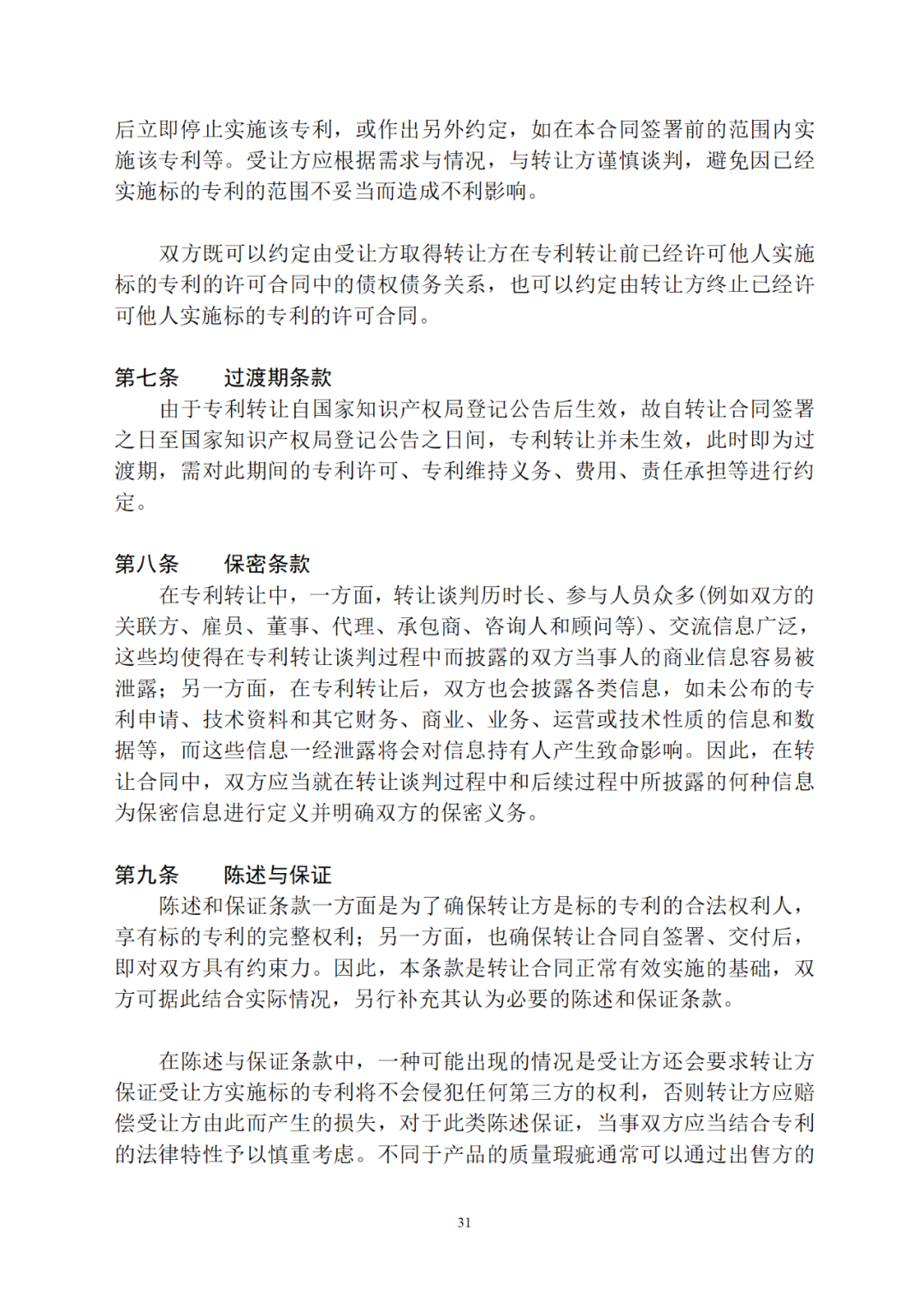 后立即停止实施该专利，或作出另外约定，如在本合同签署前的范围内实施该专利等。受让方应根据需求与情况，与转让方谨慎谈判，避免因已经实施标的专利的范围不妥当而造成不利影响。

双方既可以约定由受让方取得转让方在专利转让前已经许可他人实施标的专利的许可合同中的债权债务关系，也可以约定由转让方终止已经许可他人实施标的专利的许可合同。

第七条　　过渡期条款
由于专利转让自国家知识产权局登记公告后生效，故自转让合同签署之日至国家知识产权局登记公告之日间，专利转让并未生效，此时即为过渡期，需对此期间的专利许可、专利维持义务、费用、责任承担等进行约定。

第八条　　保密条款
在专利转让中，一方面，转让谈判历时长、参与人员众多(例如双方的关联方、雇员、董事、代理、承包商、咨询人和顾问等)、交流信息广泛，这些均使得在专利转让谈判过程中而披露的双方当事人的商业信息容易被泄露；另一方面，在专利转让后，双方也会披露各类信息，如未公布的专利申请、技术资料和其它财务、商业、业务、运营或技术性质的信息和数据等，而这些信息一经泄露将会对信息持有人产生致命影响。因此，在转让合同中，双方应当就在转让谈判过程中和后续过程中所披露的何种信息为保密信息进行定义并明确双方的保密义务。

第九条　　陈述与保证
陈述和保证条款一方面是为了确保转让方是标的专利的合法权利人，享有标的专利的完整权利；另一方面，也确保转让合同自签署、交付后，即对双方具有约束力。因此，本条款是转让合同正常有效实施的基础，双方可据此结合实际情况，另行补充其认为必要的陈述和保证条款。

在陈述与保证条款中，一种可能出现的情况是受让方还会要求转让方保证受让方实施标的专利将不会侵犯任何第三方的权利，否则转让方应赔偿受让方由此而产生的损失，对于此类陈述保证，当事双方应当结合专利的法律特性予以慎重考虑。不同于产品的质量瑕疵通常可以通过出售方的

31